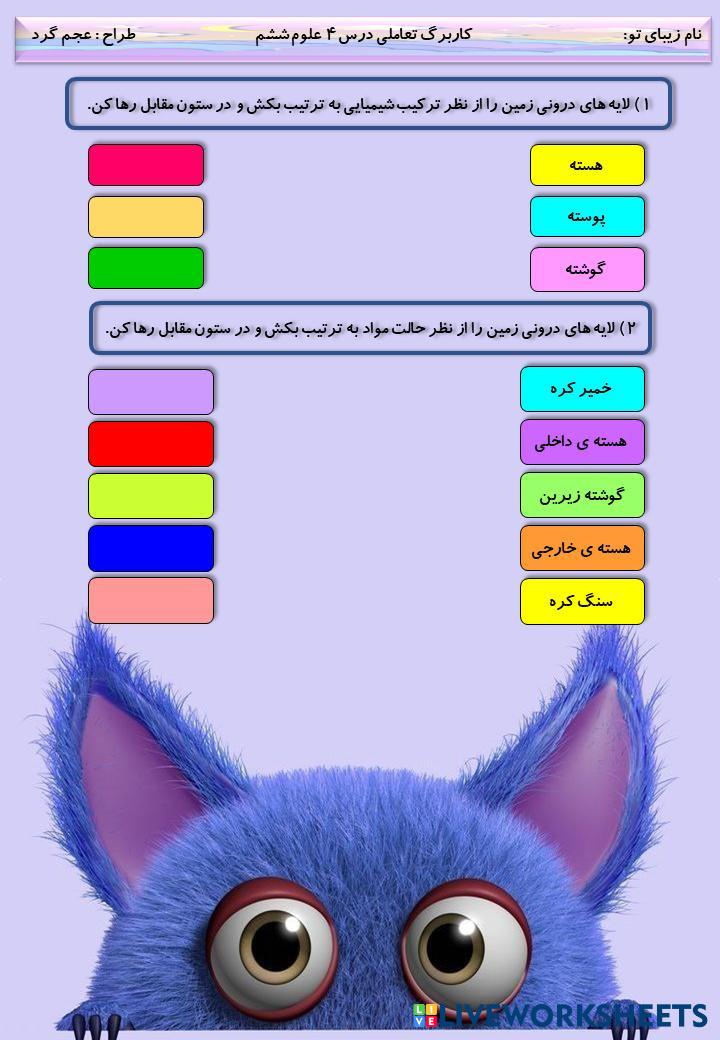 نام زیبای تو:        کاربرگ تعاملی درس ۴ علوم ششم        طراح : عجم گرد

۱ ) لایه های درونی زمین را از نظر ترکیب شیمیایی به ترتیب بکش و در ستون مقابل رها کن.

هسته

پوسته

گوشته

۲ ) لایه های درونی زمین را از نظر حالت مواد به ترتیب بکش و در ستون مقابل رها کن.

خمیر کره

هسته ی داخلی

گوشته زیرین

هسته ی خارجی

سنگ کره

LIVEWORKSHEETS